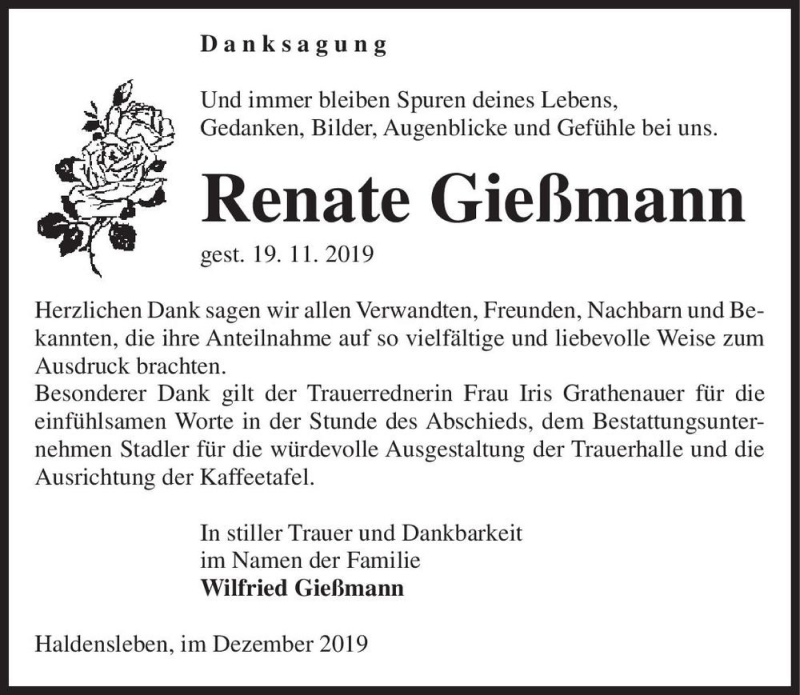 Danksagung

Und immer bleiben Spuren deines Lebens, Gedanken, Bilder, Augenblicke und Gefühle bei uns.

Renate Gießmann

gest. 19. 11. 2019

Herzlichen Dank sagen wir allen Verwandten, Freunden, Nachbarn und Bekannten, die ihre Anteilnahme auf so vielfältige und liebevolle Weise zum Ausdruck brachten.
Besonderer Dank gilt der Trauerrednerin Frau Iris Grathenauer für die einfühlsamen Worte in der Stunde des Abschieds, dem Bestattungsunternehmen Stadler für die würdevolle Ausgestaltung der Trauerhalle und die Ausrichtung der Kaffeetafel.

In stiller Trauer und Dankbarkeit
im Namen der Familie
Wilfried Gießmann

Haldensleben, im Dezember 2019